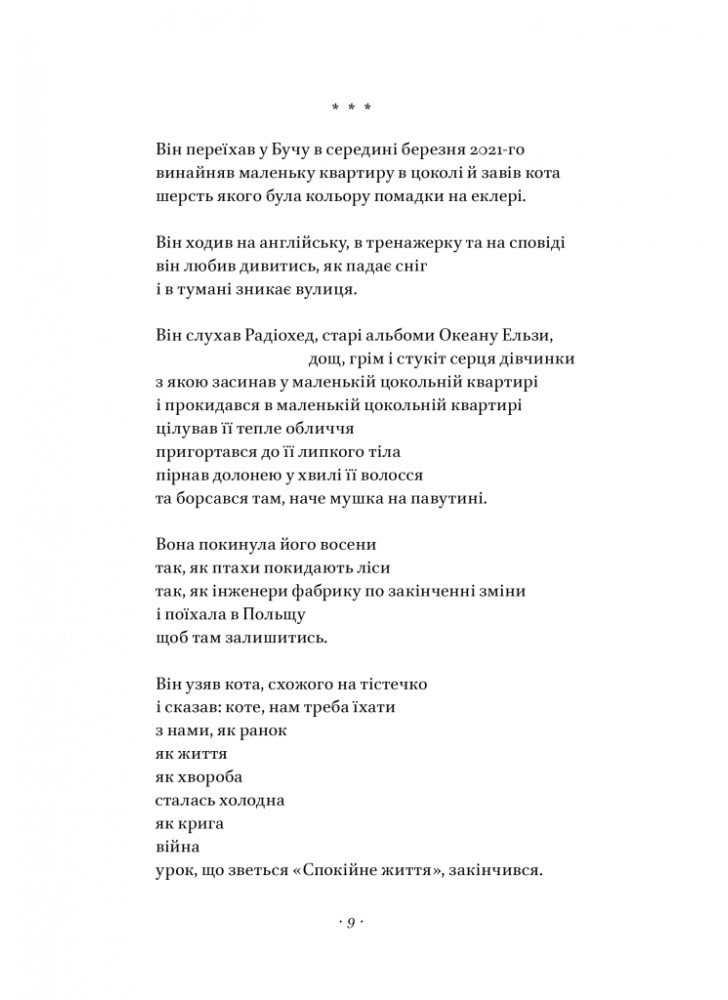 * * *

Він переїхав у Бучу в середині березня 2021-го
винайняв маленьку квартиру в цоколі й завів кота
шерсть якого була кольору помадки на еклері.

Він ходив на англійську, в тренажерку та на сповіді
він любив дивитись, як падає сніг
і в тумані зникає вулиця.

Він слухав Радіохед, старі альбоми Океану Ельзи,
дощ, грім і стукіт серця дівчинки
з якою засинав у маленькій цокольній квартирі
і прокидався в маленькій цокольній квартирі
цілував її тепле обличчя
пригортався до її липкого тіла
пірнав долонею у хвилі її волосся
та борсався там, наче мушка на павутині.

Вона покинула його восени
так, як птахи покидають ліси
так, як інженери фабрику по закінченні зміни
і поїхала в Польщу
щоб там залишитись.

Він узяв кота, схожого на тістечко
і сказав: коте, нам треба їхати
з нами, як ранок
як життя
як хвороба
сталась холодна
як крига
війна
урок, що зветься «Спокійне життя», закінчився.

· 9 ·